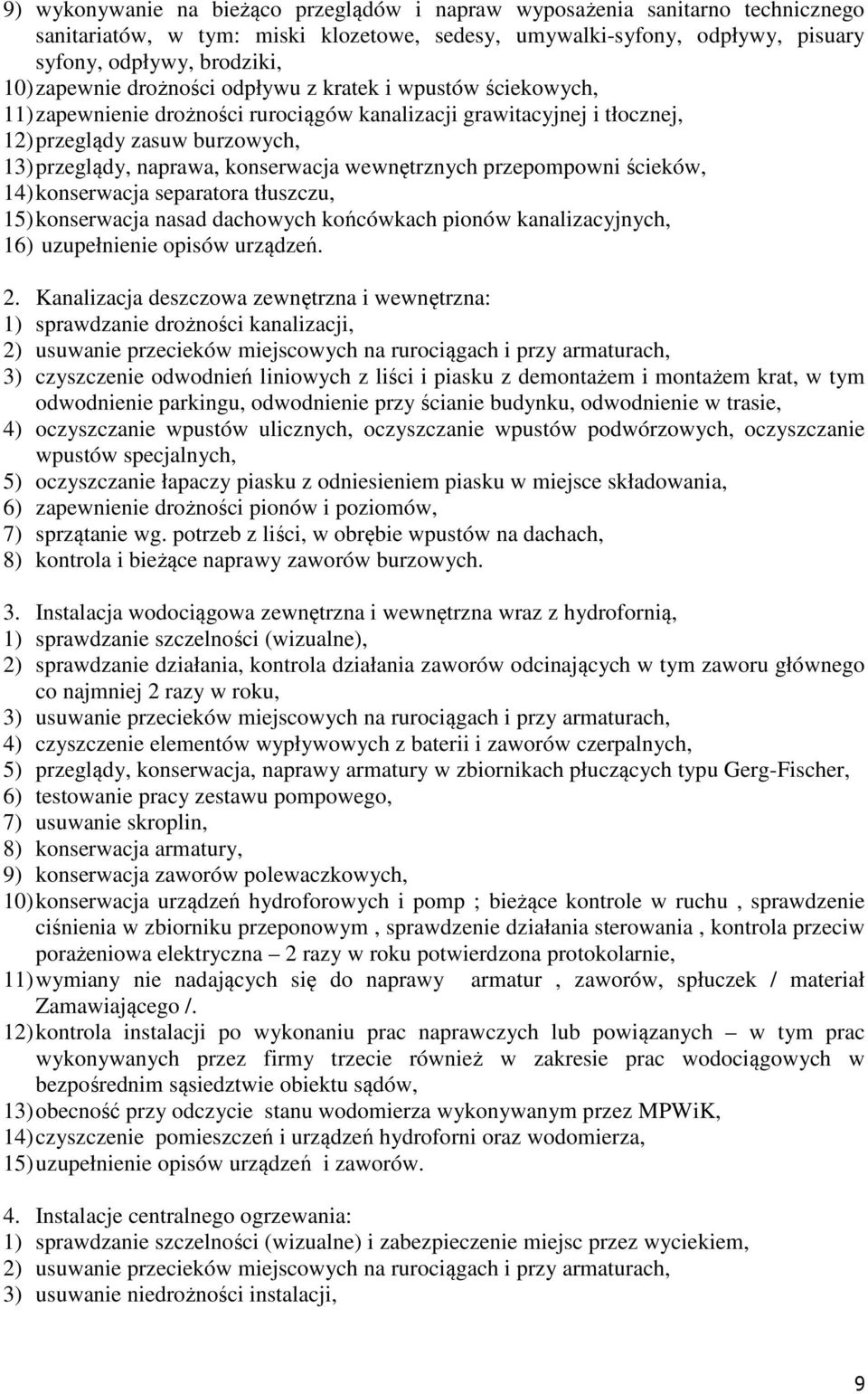 9) wykonywanie na bieżąco przeglądów i napraw wyposażenia sanitarno technicznego sanitariatów, w tym: miski klozetowe, sedesy, umywalki-syfony, odpływy, pisuary syfony, odpływy, brodziki,
10) zapewnie drożności odpływu z kratek i wpustów ściekowych,
11) zapewnienie drożności rurociągów kanalizacji grawitacyjnej i tłocznej,
12) przeglądy zasuw burzowych,
13) przeglądy, naprawa, konserwacja wewnętrznych przepompowni ścieków,
14) konserwacja separatora tłuszczu,
15) konserwacja nasad dachowych końcówkach pionów kanalizacyjnych,
16) uzupełnienie opisów urządzeń.

2. Kanalizacja deszczowa zewnętrzna i wewnętrzna:
1) sprawdzanie drożności kanalizacji,
2) usuwanie przecieków miejscowych na rurociągach i przy armaturach,
3) czyszczenie odwodnień liniowych z liści i piasku z demontażem i montażem krat, w tym odwodnienie parkingu, odwodnienie przy ścianie budynku, odwodnienie w trasie,
4) oczyszczanie wpustów ulicznych, oczyszczanie wpustów podwórzowych, oczyszczanie wpustów specjalnych,
5) oczyszczanie łapaczy piasku z odniesieniem piasku w miejsce składowania,
6) zapewnienie drożności pionów i poziomów,
7) sprzątanie wg. potrzeb z liści, w obrębie wpustów na dachach,
8) kontrola i bieżące naprawy zaworów burzowych.

3. Instalacja wodociągowa zewnętrzna i wewnętrzna wraz z hydrofornią,
1) sprawdzanie szczelności (wizualne),
2) sprawdzanie działania, kontrola działania zaworów odcinających w tym zaworu głównego co najmniej 2 razy w roku,
3) usuwanie przecieków miejscowych na rurociągach i przy armaturach,
4) czyszczenie elementów wypływowych z baterii i zaworów czerpalnych,
5) przeglądy, konserwacja, naprawy armatury w zbiornikach płuczących typu Gerg-Fischer,
6) testowanie pracy zestawu pompowego,
7) usuwanie skroplin,
8) konserwacja armatury,
9) konserwacja zaworów polewaczkowych,
10) konserwacja urządzeń hydroforowych i pomp ; bieżące kontrole w ruchu , sprawdzenie ciśnienia w zbiorniku przeponowym , sprawdzenie działania sterowania , kontrola przeciw porażeniowa elektryczna – 2 razy w roku potwierdzona protokolarnie,
11) wymiany nie nadających się do naprawy armatur , zaworów, spłuczek / materiał Zamawiającego /.
12) kontrola instalacji po wykonaniu prac naprawczych lub powiązanych – w tym prac wykonywanych przez firmy trzecie również w zakresie prac wodociągowych w bezpośrednim sąsiedztwie obiektu sądów,
13) obecność przy odczycie stanu wodomierza wykonywanym przez MPWiK,
14) czyszczenie pomieszczeń i urządzeń hydroforni oraz wodomierza,
15) uzupełnienie opisów urządzeń i zaworów.

4. Instalacje centralnego ogrzewania:
1) sprawdzanie szczelności (wizualne) i zabezpieczenie miejsc przez wyciekiem,
2) usuwanie przecieków miejscowych na rurociągach i przy armaturach,
3) usuwanie niedrożności instalacji,

9